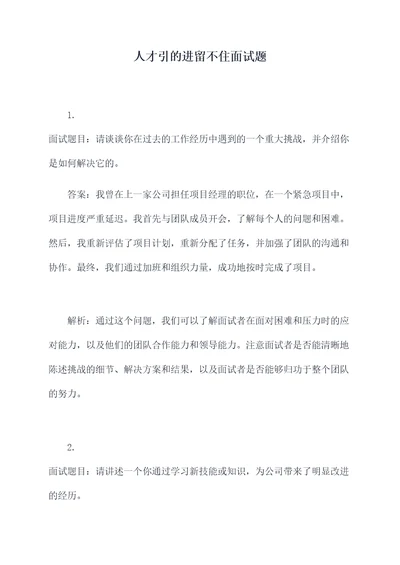 人才引的进留不住面试题

1.

面试题目：请谈谈你在过去的工作经历中遇到的一个重大挑战，并介绍你是如何解决它的。

答案：我曾在上一家公司担任项目经理的职位，在一个紧急项目中，项目进度严重延迟。我首先与团队成员开会，了解每个人的问题和困难。然后，我重新评估了项目计划，重新分配了任务，并加强了团队的沟通和协作。最终，我们通过加班和组织力量，成功地按时完成了项目。

解析：通过这个问题，我们可以了解面试者在面对困难和压力时的应对能力，以及他们的团队合作能力和领导能力。注意面试者是否能清晰地陈述挑战的细节、解决方案和结果，以及面试者是否能够归功于整个团队的努力。

2.

面试题目：请讲述一个你通过学习新技能或知识，为公司带来了明显改进的经历。